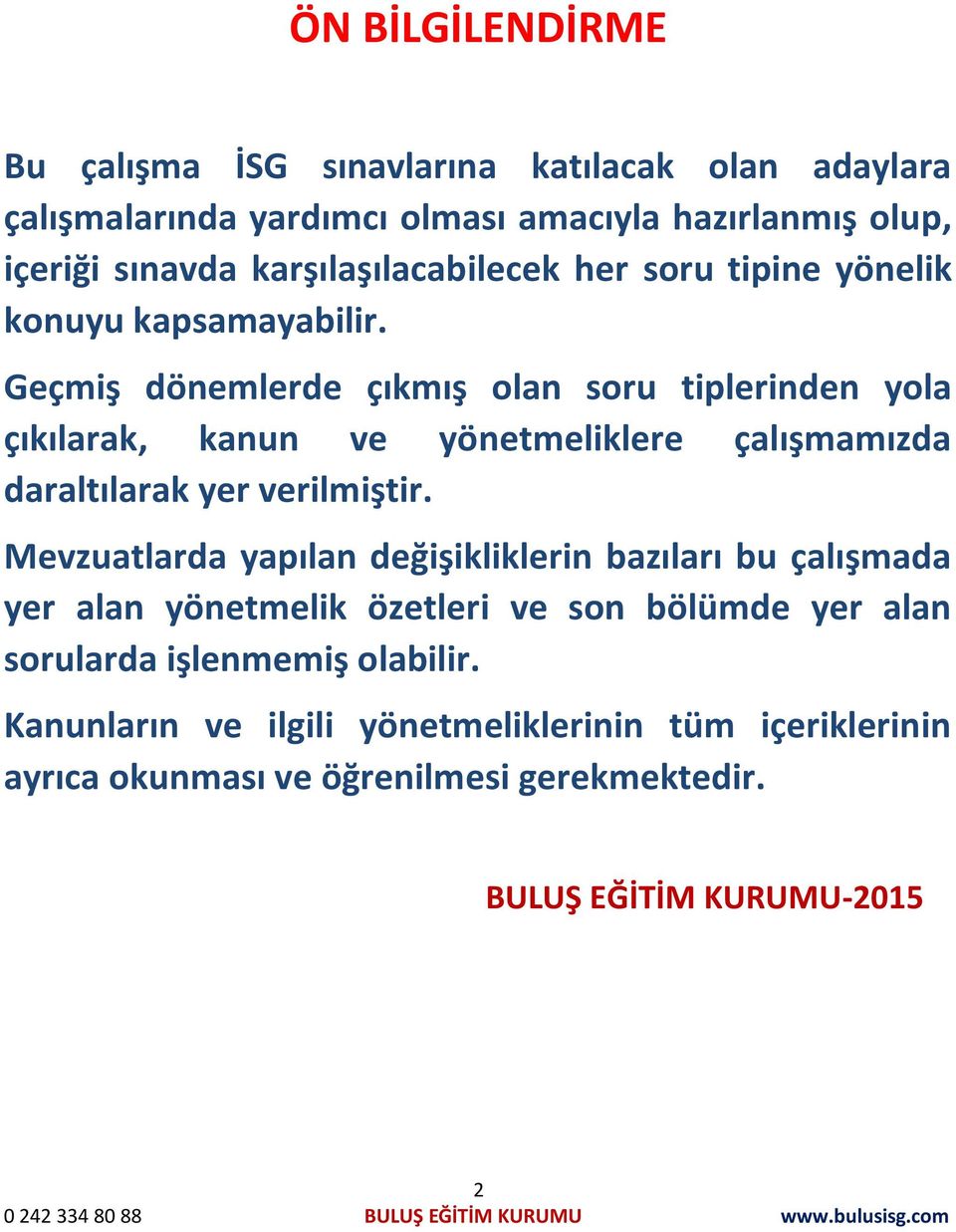 ÖN BİLGİLENDİRME

Bu çalışma İSG sınavlarına katılacak olan adaylara çalışmalarında yardımcı olması amacıyla hazırlanmış olup, içeriği sınavda karşılaşılacabilecek her soru tipine yönelik konuyu kapsamayabilir.

Geçmiş dönemlerde çıkmış olan soru tiplerinden yola çıkılarak, kanun ve yönetmeliklere çalışmamızda daraltılarak yer verilmiştir.

Mevzuatlarda yapılan değişikliklerin bazıları bu çalışmada yer alan yönetmelik özetleri ve son bölümde yer alan sorularda işlenmemiş olabilir.

Kanunların ve ilgili yönetmeliklerinin tüm içeriklerinin ayrıca okunması ve öğrenilmesi gerekmektedir.

BULUŞ EĞİTİM KURUMU-2015

2

0 242 334 80 88 BULUŞ EĞİTİM KURUMU www.bulusisg.com